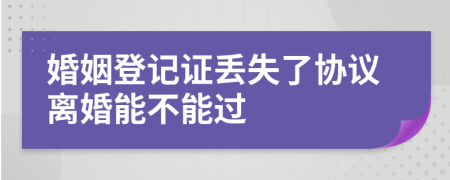 婚姻登记证丢失了协议离婚能不能过